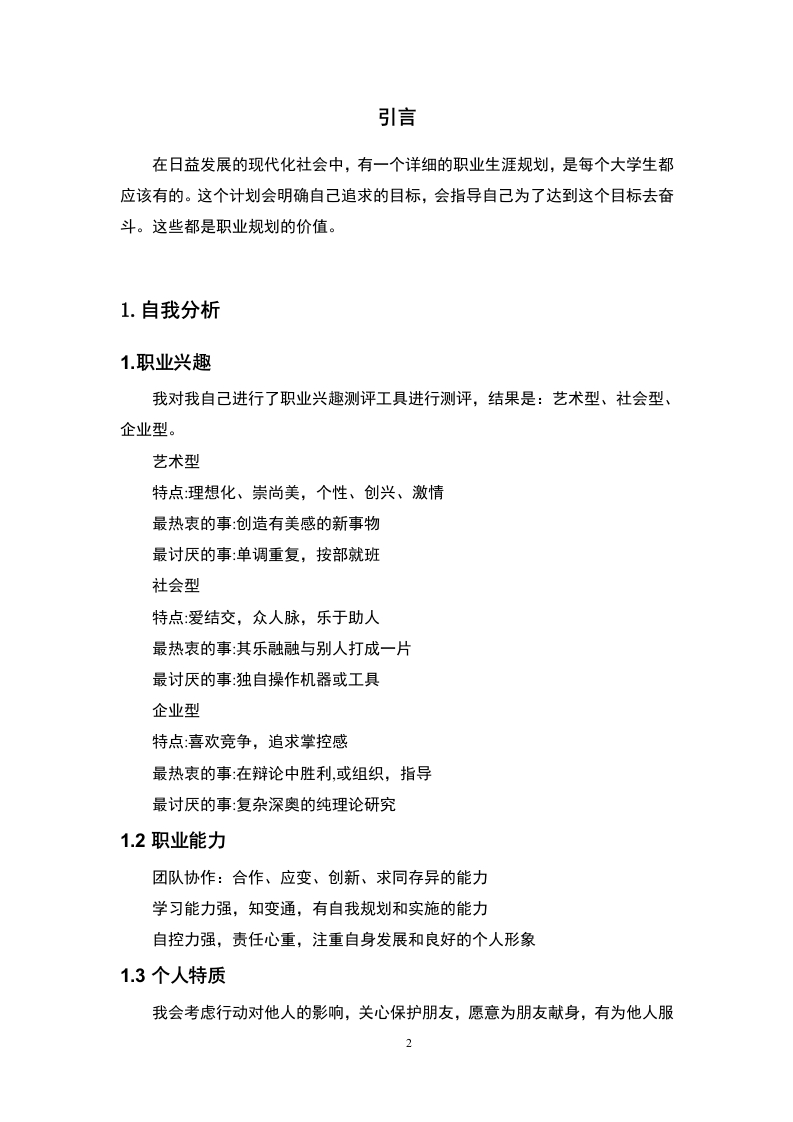 引言

在日益发展的现代化社会中，有一个详细的职业生涯规划，是每个大学生都应该有的。这个计划会明确自己追求的目标，会指导自己为了达到这个目标去奋斗。这些都是职业规划的价值。

1. 自我分析

1.职业兴趣

我对我自己进行了职业兴趣测评工具进行测评，结果是：艺术型、社会型、企业型。

艺术型

特点:理想化、崇尚美，个性、创兴、激情

最热衷的事:创造有美感的新事物

最讨厌的事:单调重复，按部就班

社会型

特点:爱结交，众人脉，乐于助人

最热衷的事:其乐融融与别人打成一片

最讨厌的事:独自操作机器或工具

企业型

特点:喜欢竞争，追求掌控感

最热衷的事:在辩论中胜利,或组织，指导

最讨厌的事:复杂深奥的纯理论研究

1.2 职业能力

团队协作：合作、应变、创新、求同存异的能力

学习能力强，知变通，有自我规划和实施的能力

自控力强，责任心重，注重自身发展和良好的个人形象

1.3 个人特质

我会考虑行动对他人的影响，关心保护朋友，愿意为朋友献身，有为他人服

2